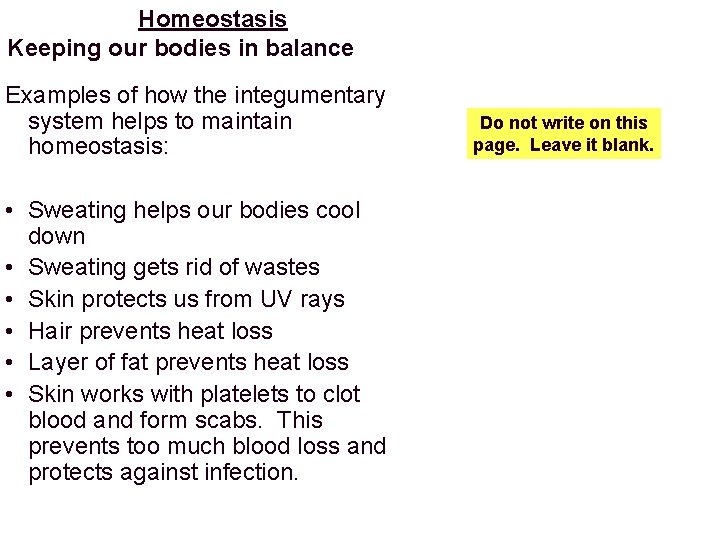 Homeostasis
Keeping our bodies in balance

Examples of how the integumentary system helps to maintain homeostasis:

• Sweating helps our bodies cool down
• Sweating gets rid of wastes
• Skin protects us from UV rays
• Hair prevents heat loss
• Layer of fat prevents heat loss
• Skin works with platelets to clot blood and form scabs. This prevents too much blood loss and protects against infection.

Do not write on this page. Leave it blank.